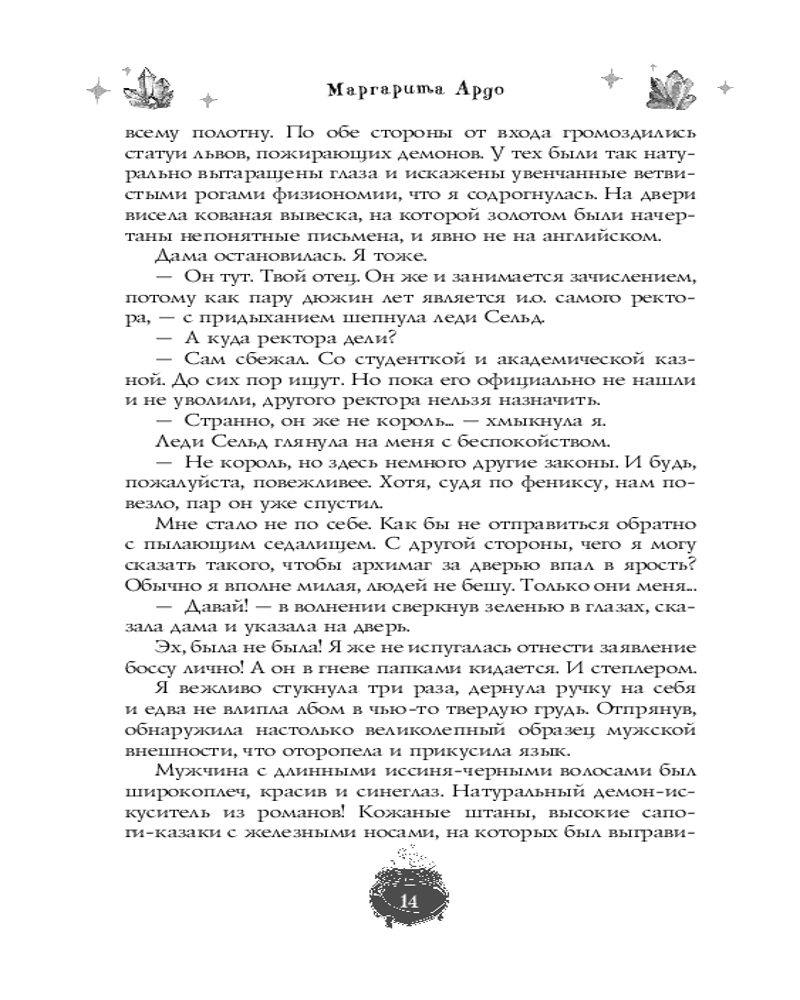 Маргарита Ардо

всему полотну. По обе стороны от входа громоздились статуи львов, пожирающих демонов. У тех были так натурально вытаращены глаза и искажены увенчанные ветвистыми рогами физиономии, что я содрогнулась. На двери висела кованая вывеска, на которой золотом были начертаны непонятные письмена, и явно не на английском.

Дама остановилась. Я тоже.

— Он тут. Твой отец. Он же и занимается зачислением, потому как пару дюжин лет является и.о. самого ректора, — с придыханием шепнула леди Сельд.

— А куда ректора дели?

— Сам сбежал. Со студенткой и академической казной. До сих пор ищут. Но пока его официально не нашли и не уволили, другого ректора нельзя назначить.

— Странно, он же не король... — хмыкнула я.

Леди Сельд глянула на меня с беспокойством.

— Не король, но здесь немного другие законы. И будь, пожалуйста, повежливее. Хотя, судя по фениксу, нам повезло, пар он уже спустил.

Мне стало не по себе. Как бы не отправиться обратно с пылающим седалищем. С другой стороны, чего я могу сказать такого, чтобы архимаг за дверью впал в ярость? Обычно я вполне милая, людей не бешу. Только они меня...

— Давай! — в волнении сверкнув зеленью в глазах, сказала дама и указала на дверь.

Эх, была не была! Я же не испугалась отнести заявление боссу лично! А он в гневе папками кидается. И степлером.

Я вежливо стукнула три раза, дернула ручку на себя и едва не влипла лбом в чью-то твердую грудь. Отпрянув, обнаружила настолько великолепный образец мужской внешности, что оторопела и прикусила язык.

Мужчина с длинными иссиня-черными волосами был широкоплеч, красив и синеглаз. Натуральный демон-искуситель из романов! Кожаные штаны, высокие сапоги-казаки с железными носами, на которых был выграви-

14